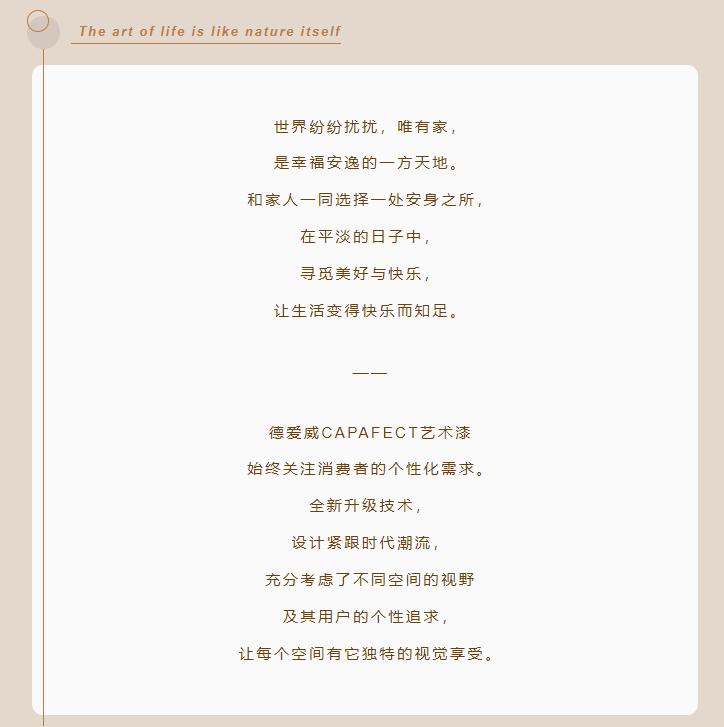 The art of life is like nature itself

世界纷纷扰扰，唯有家，

是幸福安逸的一方天地。

和家人一同选择一处安身之所，

在平淡的日子中，

寻觅美好与快乐，

让生活变得快乐而知足。

——

德爱威CAPAFECT艺术漆

始终关注消费者的个性化需求。

全新升级技术，

设计紧跟时代潮流，

充分考虑了不同空间的视野

及其用户的个性追求，

让每个空间有它独特的视觉享受。